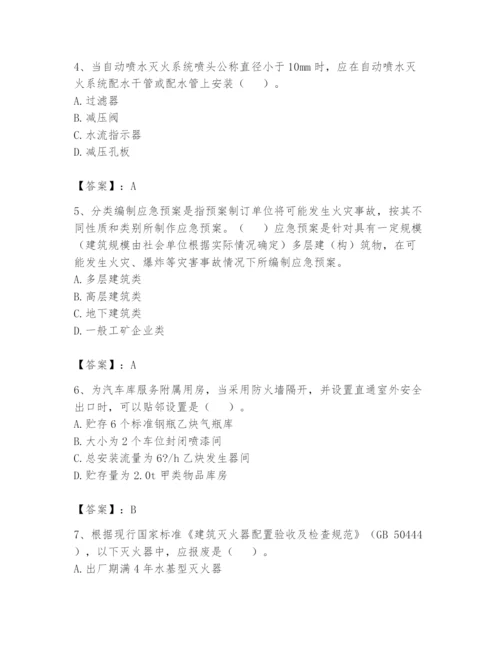 4、当自动喷水灭火系统喷头公称直径小于10mm时，应在自动喷水灭火系统配水干管或配水管上安装（　）。
A. 过滤器
B. 减压阀
C. 水流指示器
D. 减压孔板

【答案】：A

5、分类编制应急预案是指预案制订单位将可能发生火灾事故，按其不同性质和类别所制作应急预案。（　）应急预案是针对具有一定规模（建筑规模由社会单位根据实际情况确定）多层建（构）筑物，在可能发生火灾、爆炸等灾害事故情况下所编制应急预案。
A. 多层建筑类
B. 高层建筑类
C. 地下建筑类
D. 一般工矿企业类

【答案】：A

6、为汽车库服务附属用房，当采用防火墙隔开，并设置直通室外安全出口时，可以贴邻设置是（　）。
A. 贮存6个标准钢瓶乙炔气瓶库
B. 大小为2个车位封闭喷漆间
C. 总安装流量为6?/h乙炔发生器间
D. 贮存量为2.0t甲类物品库房

【答案】：B

7、根据现行国家标准《建筑灭火器配置验收及检查规范》（GB 50444），以下灭火器中，应报废是（　）。
A. 出厂期满4年水基型灭火器